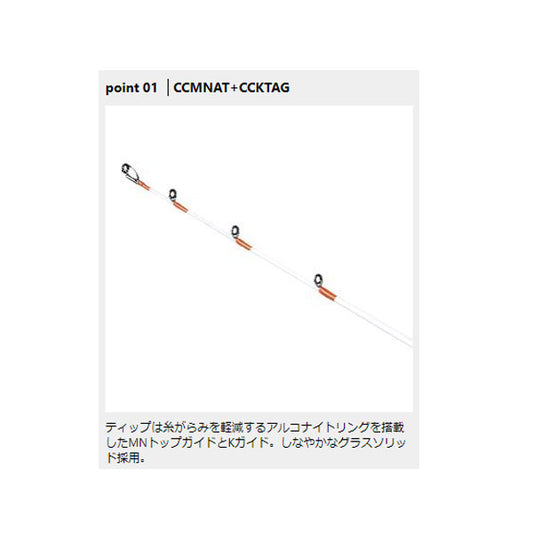 point 01 │CCMNAT+CCKTAG

ティップは糸がらみを軽減するアルコナイトリングを搭載したMNトップガイドとKガイド。しなやかなグラスソリッド採用。